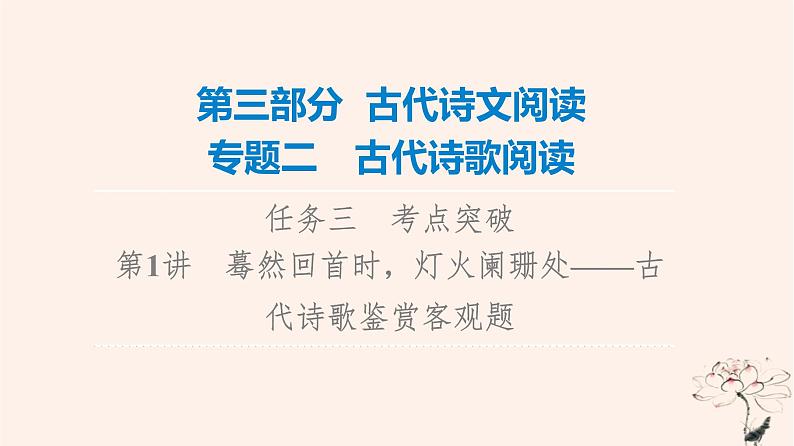 第三部分　古代诗文阅读
专题二　古代诗歌阅读

任务三　考点突破
第1讲　蓦然回首时，灯火阑珊处——古代诗歌鉴赏客观题